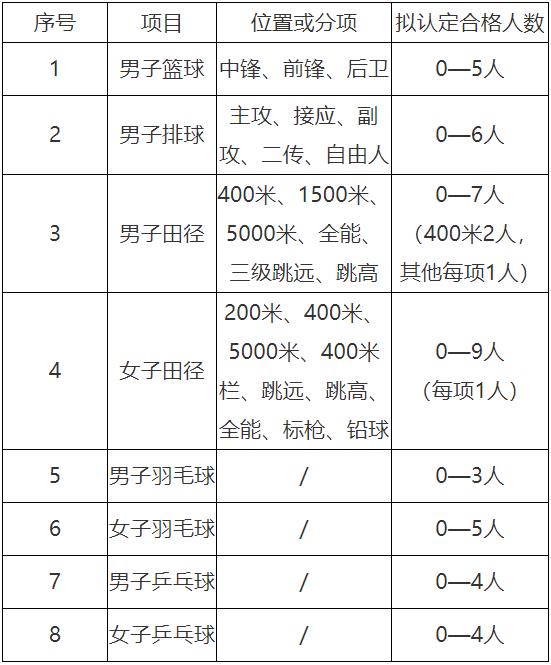 | 序号 | 项目 | 位置或分项 | 拟认定合格人数 |
|---|---|---|---|
| 1 | 男子篮球 | 中锋、前锋、后卫 | 0—5人 |
| 2 | 男子排球 | 主攻、接应、副攻、二传、自由人 | 0—6人 |
| 3 | 男子田径 | 400米、1500米、5000米、全能、三级跳远、跳高 | 0—7人（400米2人，其他每项1人） |
| 4 | 女子田径 | 200米、400米、5000米、400米栏、跳远、跳高、全能、标枪、铅球 | 0—9人（每项1人） |
| 5 | 男子羽毛球 | / | 0—3人 |
| 6 | 女子羽毛球 | / | 0—5人 |
| 7 | 男子乒乓球 | / | 0—4人 |
| 8 | 女子乒乓球 | / | 0—4人 |